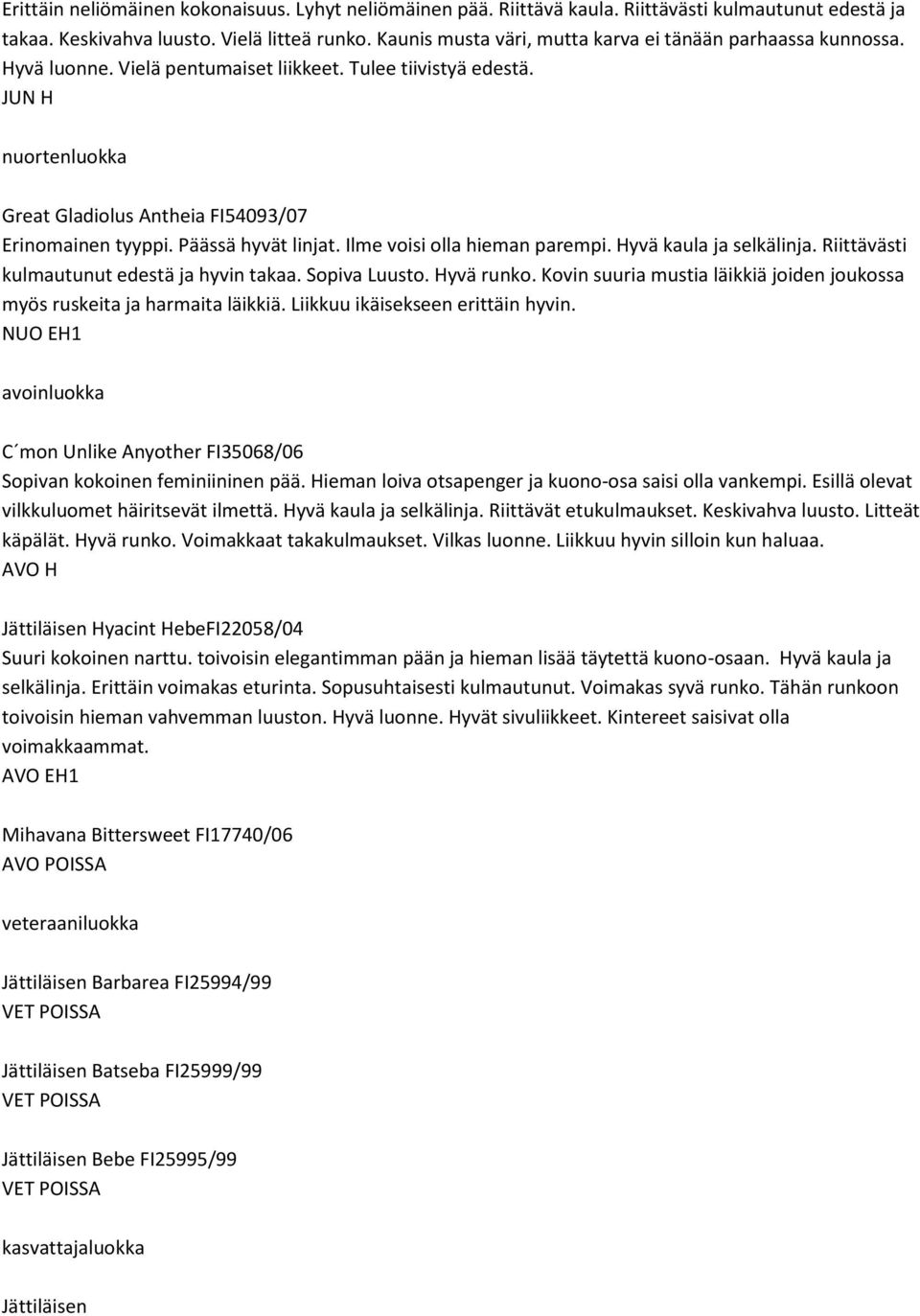 Erittäin neliömäinen kokonaisuus. Lyhyt neliömäinen pää. Riittävä kaula. Riittävästi kulmautunut edestä ja takaa. Keskivahva luusto. Vielä litteä runko. Kaunis musta väri, mutta karva ei tänään parhaassa kunnossa. Hyvä luonne. Vielä pentumaiset liikkeet. Tulee tiivistyä edestä.
JUN H

nuortenluokka

Great Gladiolus Antheia FI54093/07
Erinomainen tyyppi. Päässä hyvät linjat. Ilme voisi olla hieman parempi. Hyvä kaula ja selkälinja. Riittävästi kulmautunut edestä ja hyvin takaa. Sopiva Luusto. Hyvä runko. Kovin suuria mustia läikkiä joiden joukossa myös ruskeita ja harmaita läikkiä. Liikkuu ikäisekseen erittäin hyvin.
NUO EH1

avoinluokka

C´mon Unlike Anyother FI35068/06
Sopivan kokoinen feminiininen pää. Hieman loiva otsapenger ja kuono-osa saisi olla vankempi. Esillä olevat vilkkuluomet häiritsevät ilmettä. Hyvä kaula ja selkälinja. Riittävät etukulmaukset. Keskivahva luusto. Litteät käpälät. Hyvä runko. Voimakkaat takakulmaukset. Vilkas luonne. Liikkuu hyvin silloin kun haluaa.
AVO H

Jättiläisen Hyacint HebeFI22058/04
Suuri kokoinen narttu. toivoisin elegantimman pään ja hieman lisää täytettä kuono-osaan. Hyvä kaula ja selkälinja. Erittäin voimakas eturinta. Sopusuhtaisesti kulmautunut. Voimakas syvä runko. Tähän runkoon toivoisin hieman vahvemman luuston. Hyvä luonne. Hyvät sivuliikkeet. Kintereet saisivat olla voimakkaammat.
AVO EH1

Mihavana Bittersweet FI17740/06
AVO POISSA

veteraaniluokka

Jättiläisen Barbarea FI25994/99
VET POISSA

Jättiläisen Batseba FI25999/99
VET POISSA

Jättiläisen Bebe FI25995/99
VET POISSA

kasvattajaluokka

Jättiläisen